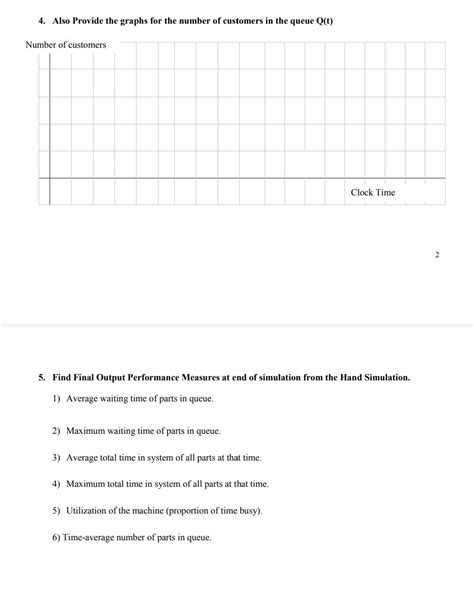 4. Also Provide the graphs for the number of customers in the queue Q(t)

Number of customers

Clock Time

2

5. Find Final Output Performance Measures at end of simulation from the Hand Simulation.

1) Average waiting time of parts in queue.

2) Maximum waiting time of parts in queue.

3) Average total time in system of all parts at that time.

4) Maximum total time in system of all parts at that time.

5) Utilization of the machine (proportion of time busy).

6) Time-average number of parts in queue.